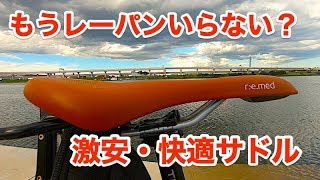 もうレーパンいらない？

r:e.med

激安・快適サドル